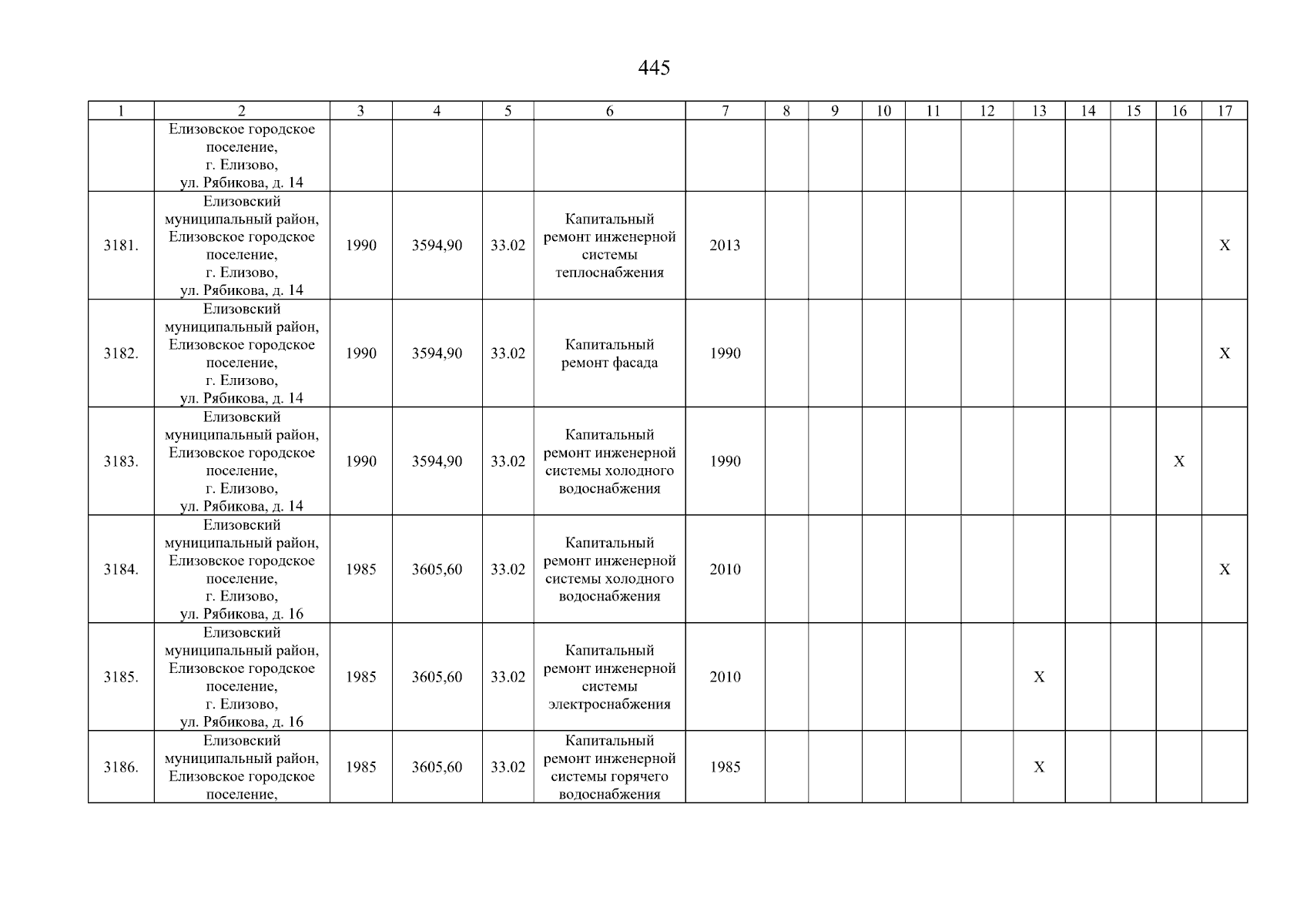 445

| 1 | 2 | 3 | 4 | 5 | 6 | 7 | 8 | 9 | 10 | 11 | 12 | 13 | 14 | 15 | 16 | 17 |
|---|---|---|---|---|---|---|---|---|---|---|---|---|---|---|---|---|
| | Елизовское городское поселение, г. Елизово, ул. Рябикова, д. 14 | | | | | | | | | | | | | | | |
| 3181. | Елизовский муниципальный район, Елизовское городское поселение, г. Елизово, ул. Рябикова, д. 14 | 1990 | 3594,90 | 33.02 | Капитальный ремонт инженерной системы теплоснабжения | 2013 | | | | | | | | | | X |
| 3182. | Елизовский муниципальный район, Елизовское городское поселение, г. Елизово, ул. Рябикова, д. 14 | 1990 | 3594,90 | 33.02 | Капитальный ремонт фасада | 1990 | | | | | | | | | | X |
| 3183. | Елизовский муниципальный район, Елизовское городское поселение, г. Елизово, ул. Рябикова, д. 14 | 1990 | 3594,90 | 33.02 | Капитальный ремонт инженерной системы холодного водоснабжения | 1990 | | | | | | | | | X | |
| 3184. | Елизовский муниципальный район, Елизовское городское поселение, г. Елизово, ул. Рябикова, д. 16 | 1985 | 3605,60 | 33.02 | Капитальный ремонт инженерной системы холодного водоснабжения | 2010 | | | | | | | | | | X |
| 3185. | Елизовский муниципальный район, Елизовское городское поселение, г. Елизово, ул. Рябикова, д. 16 | 1985 | 3605,60 | 33.02 | Капитальный ремонт инженерной системы электроснабжения | 2010 | | | | | | X | | | | |
| 3186. | Елизовский муниципальный район, Елизовское городское поселение, | 1985 | 3605,60 | 33.02 | Капитальный ремонт инженерной системы горячего водоснабжения | 1985 | | | | | | X | | | | |